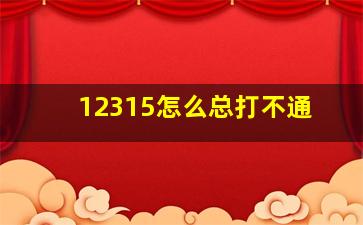 12315怎么总打不通